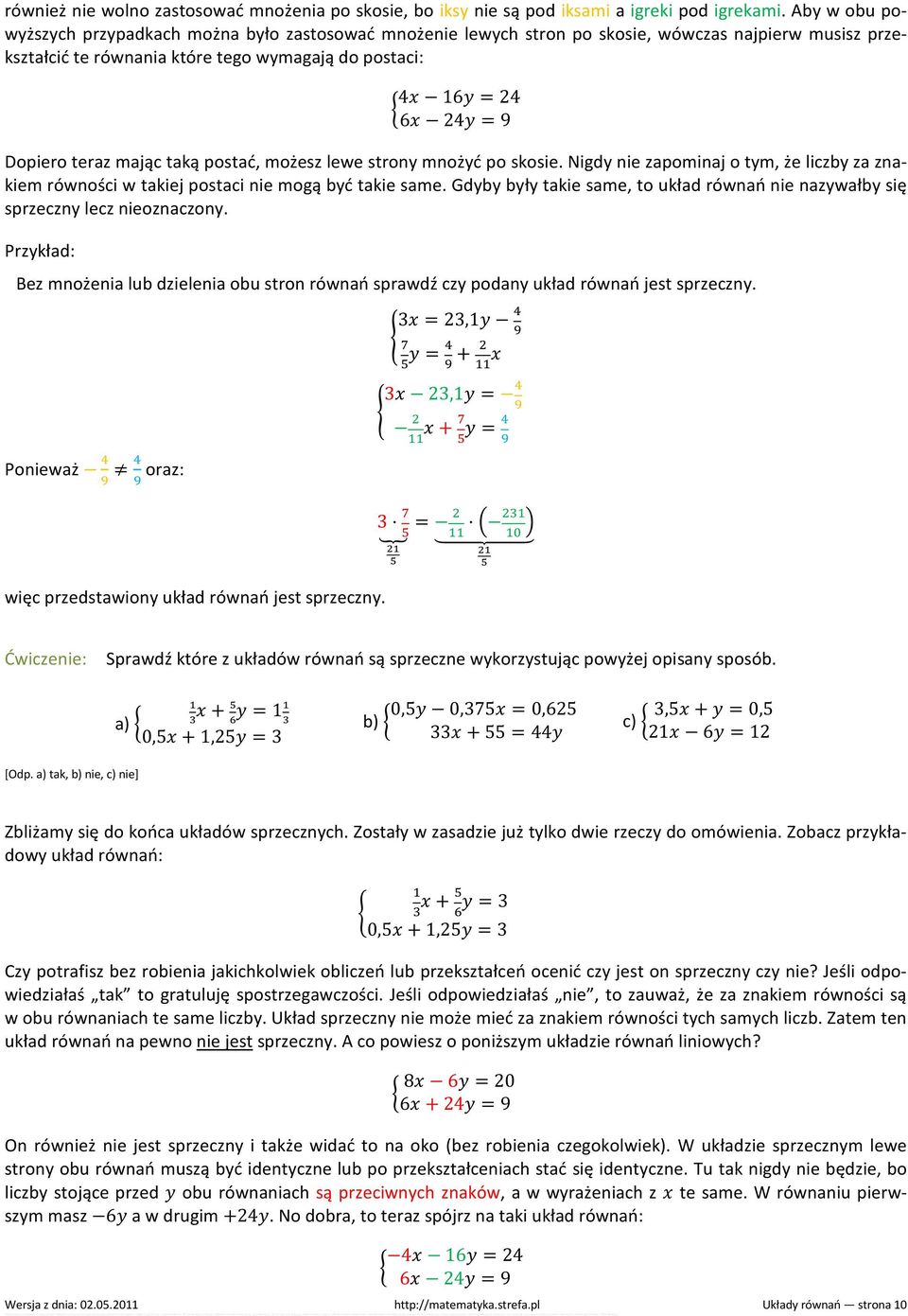 również nie wolno zastosować mnożenia po skosie, bo iksy nie są pod iksami a igreki pod igrekami. Aby w obu powyższych przypadkach można było zastosować mnożenie lewych stron po skosie, wówczas najpierw musisz przekształcić te równania które tego wymagają do postaci:

$\begin{cases} 4x - 16y = 24 \\ 6x - 24y = 9 \end{cases}$

Dopiero teraz mając taką postać, możesz lewe strony mnożyć po skosie. Nigdy nie zapominaj o tym, że liczby za znakiem równości w takiej postaci nie mogą być takie same. Gdyby były takie same, to układ równań nie nazywałby się sprzeczny lecz nieoznaczony.

Przykład:

Bez mnożenia lub dzielenia obu stron równań sprawdź czy podany układ równań jest sprzeczny.

$\begin{cases} 3x = 23{,}1y - \frac{4}{9} \\ \frac{7}{5}y = \frac{4}{9} + \frac{2}{11}x \end{cases}$

$\begin{cases} 3x - 23{,}1y = -\frac{4}{9} \\ -\frac{2}{11}x + \frac{7}{5}y = \frac{4}{9} \end{cases}$

Ponieważ $-\frac{4}{9} \neq \frac{4}{9}$ oraz:

$\underbrace{3 \cdot \frac{7}{5}}_{\frac{21}{5}} = \underbrace{-\frac{2}{11} \cdot \left(-\frac{231}{10}\right)}_{\frac{21}{5}}$

więc przedstawiony układ równań jest sprzeczny.

Ćwiczenie: Sprawdź które z układów równań są sprzeczne wykorzystując powyżej opisany sposób.

a) $\begin{cases} \frac{1}{3}x + \frac{5}{6}y = 1\frac{1}{3} \\ 0{,}5x + 1{,}25y = 3 \end{cases}$ b) $\begin{cases} 0{,}5y - 0{,}375x = 0{,}625 \\ 33x + 55 = 44y \end{cases}$ c) $\begin{cases} 3{,}5x + y = 0{,}5 \\ 21x - 6y = 12 \end{cases}$

[Odp. a) tak, b) nie, c) nie]

Zbliżamy się do końca układów sprzecznych. Zostały w zasadzie już tylko dwie rzeczy do omówienia. Zobacz przykładowy układ równań:

$\begin{cases} \frac{1}{3}x + \frac{5}{6}y = 3 \\ 0{,}5x + 1{,}25y = 3 \end{cases}$

Czy potrafisz bez robienia jakichkolwiek obliczeń lub przekształceń ocenić czy jest on sprzeczny czy nie? Jeśli odpowiedziałaś „tak” to gratuluję spostrzegawczości. Jeśli odpowiedziałaś „nie”, to zauważ, że za znakiem równości są w obu równaniach te same liczby. Układ sprzeczny nie może mieć za znakiem równości tych samych liczb. Zatem ten układ równań na pewno nie jest sprzeczny. A co powiesz o poniższym układzie równań liniowych?

$\begin{cases} 8x - 6y = 20 \\ 6x + 24y = 9 \end{cases}$

On również nie jest sprzeczny i także widać to na oko (bez robienia czegokolwiek). W układzie sprzecznym lewe strony obu równań muszą być identyczne lub po przekształceniach stać się identyczne. Tu tak nigdy nie będzie, bo liczby stojące przed $y$ obu równaniach są przeciwnych znaków, a w wyrażeniach z $x$ te same. W równaniu pierwszym masz $-6y$ a w drugim $+24y$. No dobra, to teraz spójrz na taki układ równań:

$\begin{cases} -4x - 16y = 24 \\ 6x - 24y = 9 \end{cases}$

Wersja z dnia: 02.05.2011 http://matematyka.strefa.pl Układy równań — strona 10